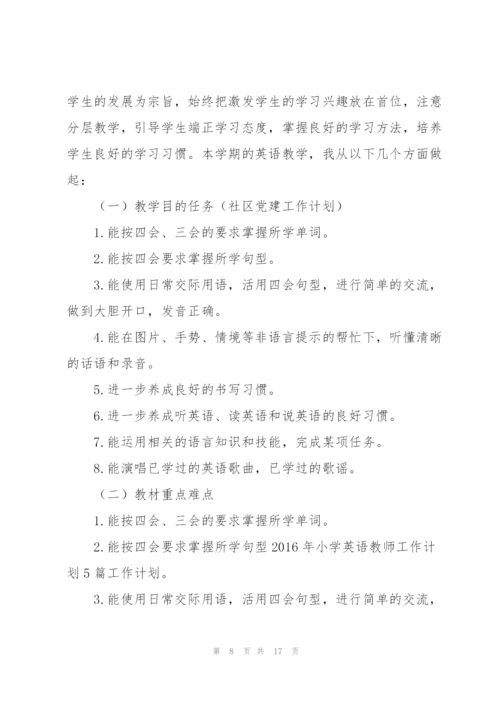 学生的发展为宗旨，始终把激发学生的学习兴趣放在首位，注意分层教学，引导学生端正学习态度，掌握良好的学习方法，培养学生良好的学习习惯。本学期的英语教学，我从以下几个方面做起：

（一）教学目的任务（社区党建工作计划）

1.能按四会、三会的要求掌握所学单词。

2.能按四会要求掌握所学句型。

3.能使用日常交际用语，活用四会句型，进行简单的交流，做到大胆开口，发音正确。

4.能在图片、手势、情境等非语言提示的帮忙下，听懂清晰的话语和录音。

5.进一步养成良好的书写习惯。

6.进一步养成听英语、读英语和说英语的良好习惯。

7.能运用相关的语言知识和技能，完成某项任务。

8.能演唱已学过的英语歌曲，已学过的歌谣。

（二）教材重点难点

1.能按四会、三会的要求掌握所学单词。

2.能按四会要求掌握所学句型 2016 年小学英语教师工作计划 5 篇工作计划。

3.能使用日常交际用语，活用四会句型，进行简单的交流，

第 8 页 共 17 页